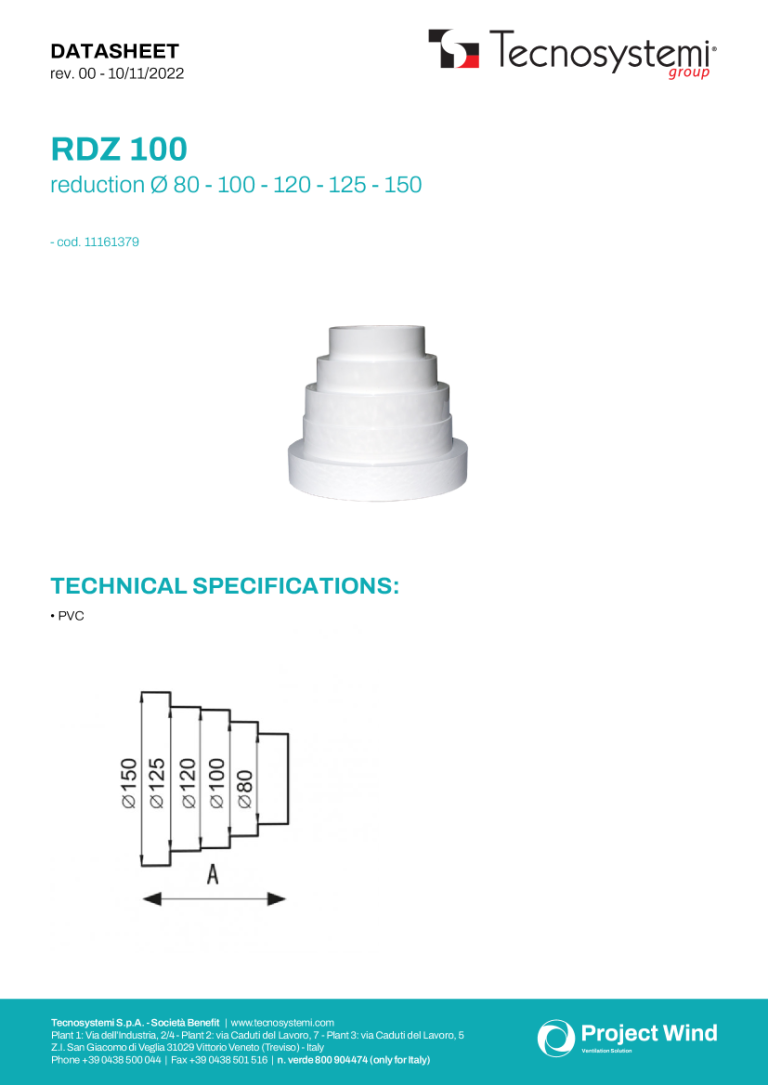 DATASHEET
rev. 00 - 10/11/2022

Tecnosystemi®
group

RDZ 100
reduction Ø 80 - 100 - 120 - 125 - 150

- cod. 11161379

TECHNICAL SPECIFICATIONS:
• PVC

Ø150 Ø125 Ø120 Ø100 Ø80
A

Tecnosystemi S.p.A. - Società Benefit | www.tecnosystemi.com
Plant 1: Via dell'Industria, 2/4 - Plant 2: via Caduti del Lavoro, 7 - Plant 3: via Caduti del Lavoro, 5
Z.I. San Giacomo di Veglia 31029 Vittorio Veneto (Treviso) - Italy
Phone +39 0438 500 044 | Fax +39 0438 501 516 | n. verde 800 904474 (only for Italy)

Project Wind
Ventilation Solution